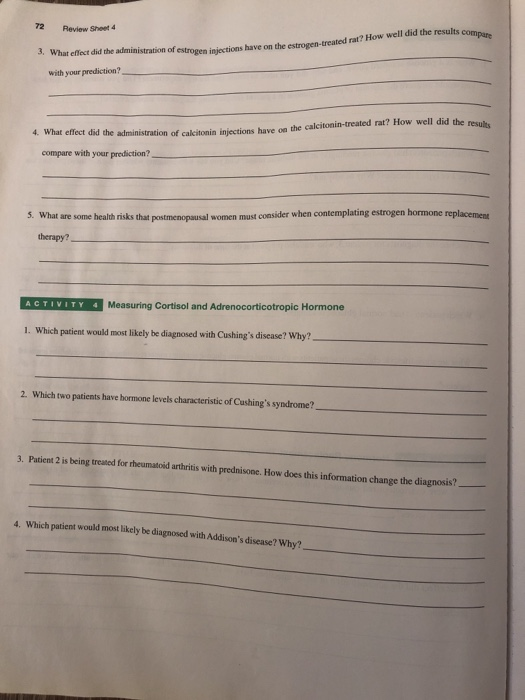 72 Review Sheet 4

3. What effect did the administration of estrogen injections have on the estrogen-treated rat? How well did the results compare with your prediction?

4. What effect did the administration of calcitonin injections have on the calcitonin-treated rat? How well did the results compare with your prediction?

5. What are some health risks that postmenopausal women must consider when contemplating estrogen hormone replacement therapy?

ACTIVITY 4 Measuring Cortisol and Adrenocorticotropic Hormone

1. Which patient would most likely be diagnosed with Cushing's disease? Why?

2. Which two patients have hormone levels characteristic of Cushing's syndrome?

3. Patient 2 is being treated for rheumatoid arthritis with prednisone. How does this information change the diagnosis?

4. Which patient would most likely be diagnosed with Addison's disease? Why?